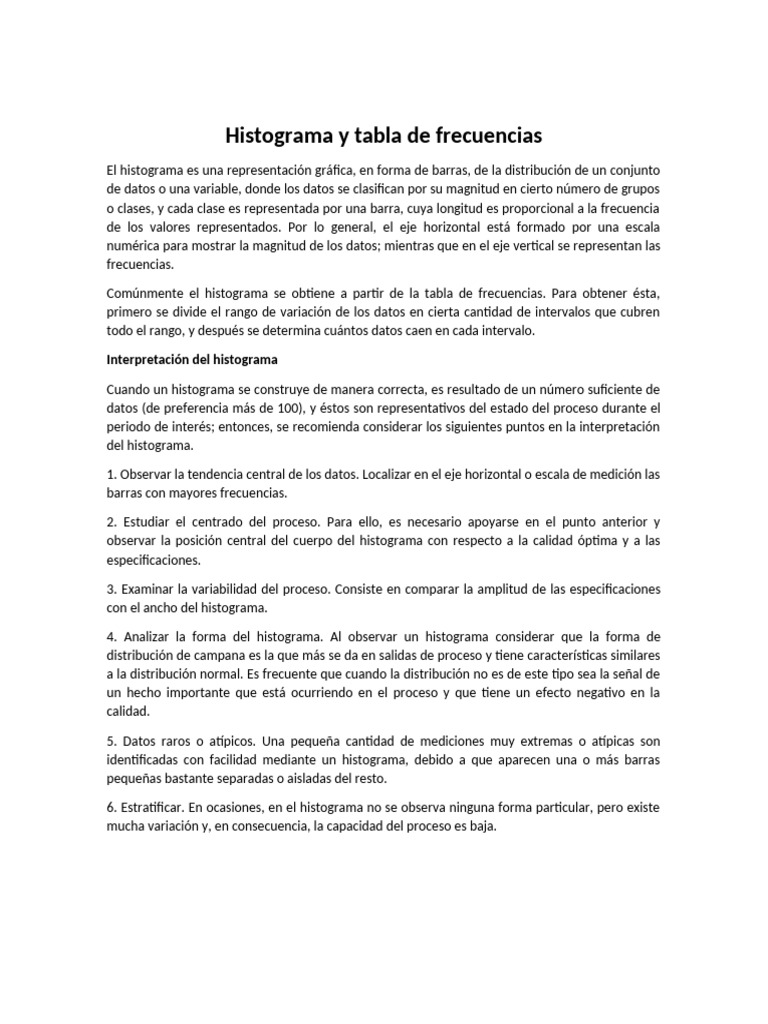 Histograma y tabla de frecuencias

El histograma es una representación gráfica, en forma de barras, de la distribución de un conjunto de datos o una variable, donde los datos se clasifican por su magnitud en cierto número de grupos o clases, y cada clase es representada por una barra, cuya longitud es proporcional a la frecuencia de los valores representados. Por lo general, el eje horizontal está formado por una escala numérica para mostrar la magnitud de los datos; mientras que en el eje vertical se representan las frecuencias.

Comúnmente el histograma se obtiene a partir de la tabla de frecuencias. Para obtener ésta, primero se divide el rango de variación de los datos en cierta cantidad de intervalos que cubren todo el rango, y después se determina cuántos datos caen en cada intervalo.

Interpretación del histograma

Cuando un histograma se construye de manera correcta, es resultado de un número suficiente de datos (de preferencia más de 100), y éstos son representativos del estado del proceso durante el periodo de interés; entonces, se recomienda considerar los siguientes puntos en la interpretación del histograma.

1. Observar la tendencia central de los datos. Localizar en el eje horizontal o escala de medición las barras con mayores frecuencias.

2. Estudiar el centrado del proceso. Para ello, es necesario apoyarse en el punto anterior y observar la posición central del cuerpo del histograma con respecto a la calidad óptima y a las especificaciones.

3. Examinar la variabilidad del proceso. Consiste en comparar la amplitud de las especificaciones con el ancho del histograma.

4. Analizar la forma del histograma. Al observar un histograma considerar que la forma de distribución de campana es la que más se da en salidas de proceso y tiene características similares a la distribución normal. Es frecuente que cuando la distribución no es de este tipo sea la señal de un hecho importante que está ocurriendo en el proceso y que tiene un efecto negativo en la calidad.

5. Datos raros o atípicos. Una pequeña cantidad de mediciones muy extremas o atípicas son identificadas con facilidad mediante un histograma, debido a que aparecen una o más barras pequeñas bastante separadas o aisladas del resto.

6. Estratificar. En ocasiones, en el histograma no se observa ninguna forma particular, pero existe mucha variación y, en consecuencia, la capacidad del proceso es baja.